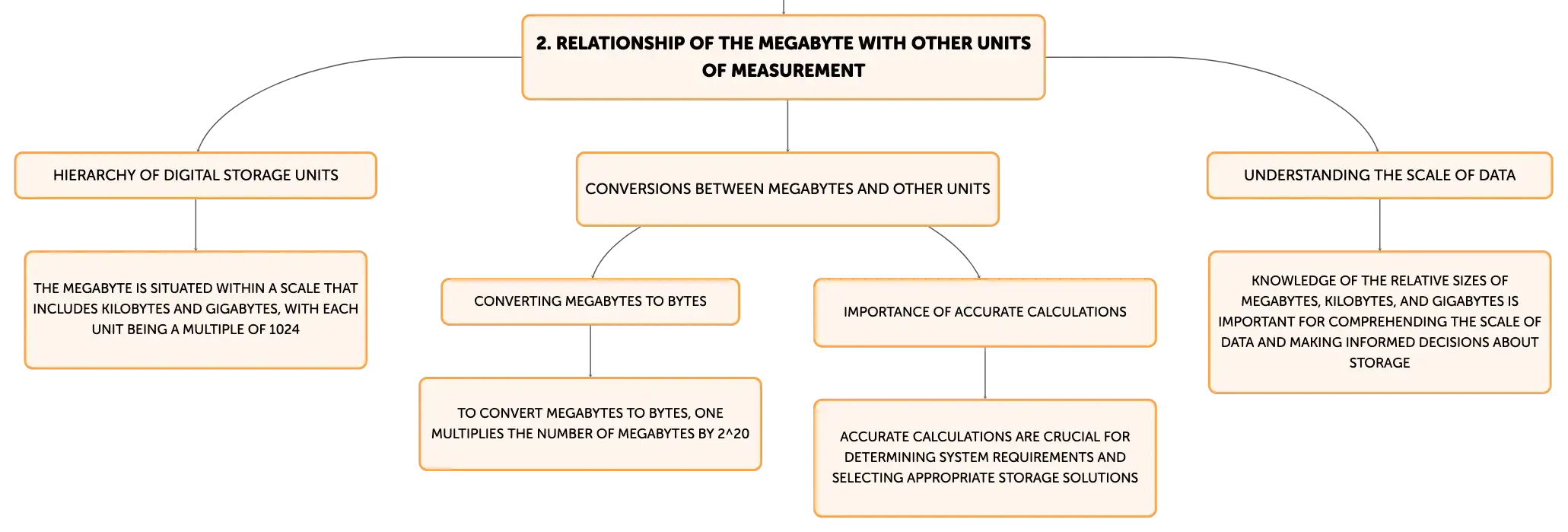 2. RELATIONSHIP OF THE MEGABYTE WITH OTHER UNITS OF MEASUREMENT

HIERARCHY OF DIGITAL STORAGE UNITS

THE MEGABYTE IS SITUATED WITHIN A SCALE THAT INCLUDES KILOBYTES AND GIGABYTES, WITH EACH UNIT BEING A MULTIPLE OF 1024

CONVERSIONS BETWEEN MEGABYTES AND OTHER UNITS

CONVERTING MEGABYTES TO BYTES

TO CONVERT MEGABYTES TO BYTES, ONE MULTIPLIES THE NUMBER OF MEGABYTES BY 2^20

IMPORTANCE OF ACCURATE CALCULATIONS

ACCURATE CALCULATIONS ARE CRUCIAL FOR DETERMINING SYSTEM REQUIREMENTS AND SELECTING APPROPRIATE STORAGE SOLUTIONS

UNDERSTANDING THE SCALE OF DATA

KNOWLEDGE OF THE RELATIVE SIZES OF MEGABYTES, KILOBYTES, AND GIGABYTES IS IMPORTANT FOR COMPREHENDING THE SCALE OF DATA AND MAKING INFORMED DECISIONS ABOUT STORAGE